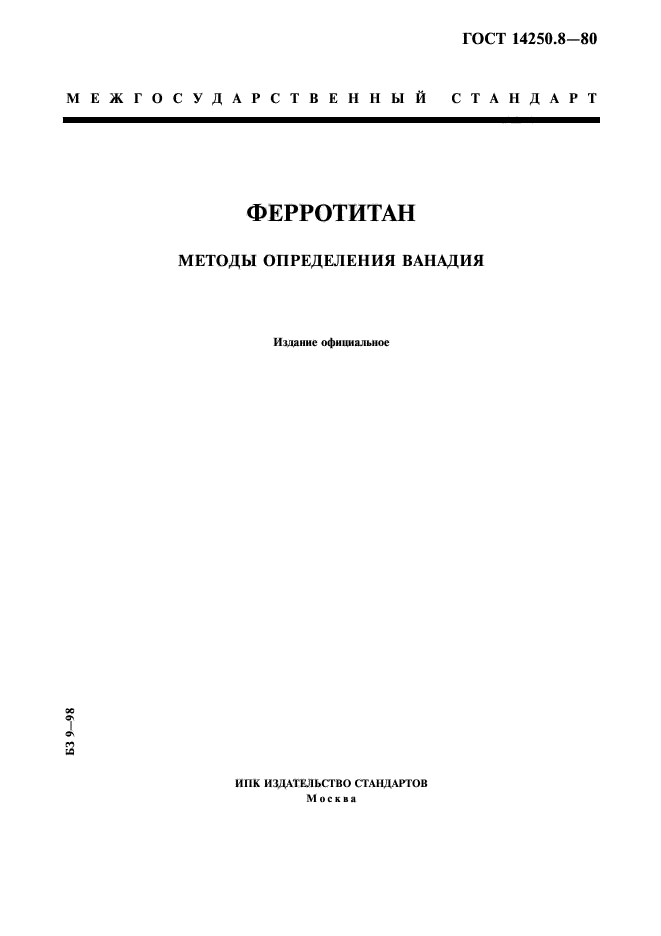 ГОСТ 14250.8—80

МЕЖГОСУДАРСТВЕННЫЙ СТАНДАРТ

ФЕРРОТИТАН

МЕТОДЫ ОПРЕДЕЛЕНИЯ ВАНАДИЯ

Издание официальное

БЗ 9—98

ИПК ИЗДАТЕЛЬСТВО СТАНДАРТОВ
Москва